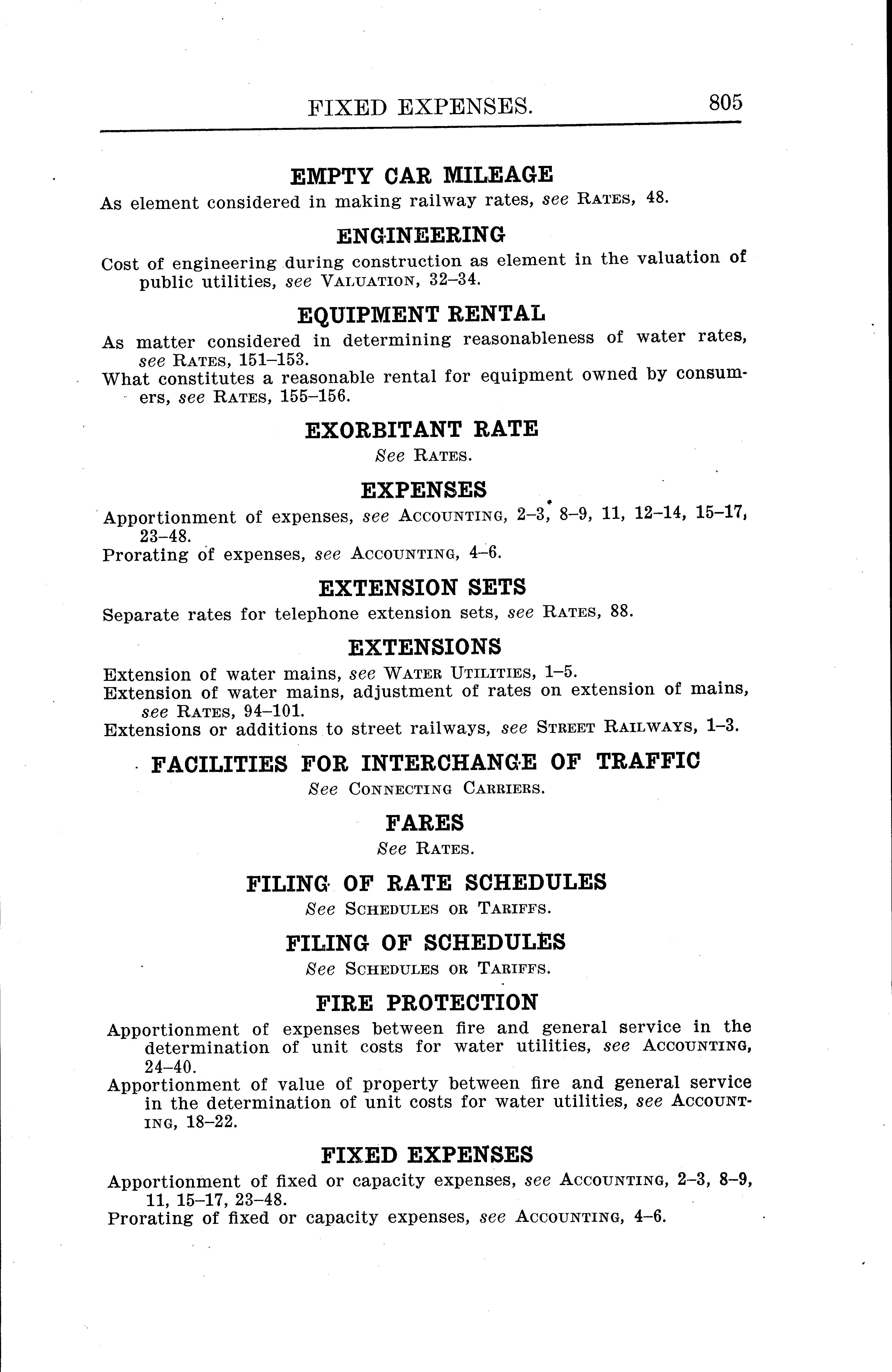 FIXED EXPENSES. 805

EMPTY CAR MILEAGE

As element considered in making railway rates, see RATES, 48.

ENGINEERING

Cost of engineering during construction as element in the valuation of public utilities, see VALUATION, 32–34.

EQUIPMENT RENTAL

As matter considered in determining reasonableness of water rates, see RATES, 151–153.

What constitutes a reasonable rental for equipment owned by consumers, see RATES, 155–156.

EXORBITANT RATE

See RATES.

EXPENSES

Apportionment of expenses, see ACCOUNTING, 2–3, 8–9, 11, 12–14, 15–17, 23–48.

Prorating of expenses, see ACCOUNTING, 4–6.

EXTENSION SETS

Separate rates for telephone extension sets, see RATES, 88.

EXTENSIONS

Extension of water mains, see WATER UTILITIES, 1–5.

Extension of water mains, adjustment of rates on extension of mains, see RATES, 94–101.

Extensions or additions to street railways, see STREET RAILWAYS, 1–3.

FACILITIES FOR INTERCHANGE OF TRAFFIC

See CONNECTING CARRIERS.

FARES

See RATES.

FILING OF RATE SCHEDULES

See SCHEDULES OR TARIFFS.

FILING OF SCHEDULES

See SCHEDULES OR TARIFFS.

FIRE PROTECTION

Apportionment of expenses between fire and general service in the determination of unit costs for water utilities, see ACCOUNTING, 24–40.

Apportionment of value of property between fire and general service in the determination of unit costs for water utilities, see ACCOUNTING, 18–22.

FIXED EXPENSES

Apportionment of fixed or capacity expenses, see ACCOUNTING, 2–3, 8–9, 11, 15–17, 23–48.

Prorating of fixed or capacity expenses, see ACCOUNTING, 4–6.